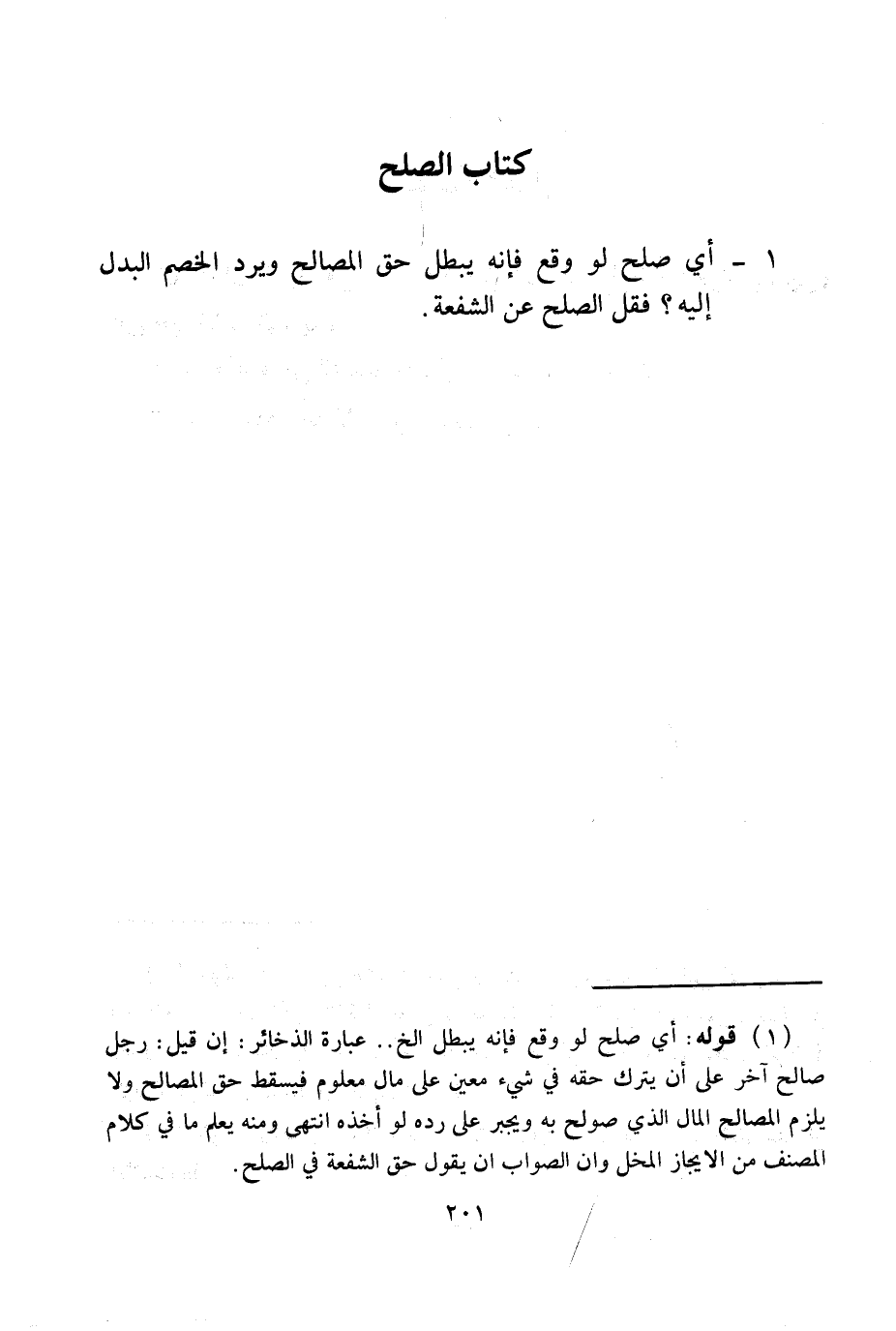 كتاب الصلح

١ - أي صلح لو وقع فإنه يبطل حق المصالح ويرد الخصم البدل إليه؟ فقل الصلح عن الشفعة.

(١) قوله: أي صلح لو وقع فإنه يبطل الخ.. عبارة الذخائر: إن قيل: رجل صالح آخر على أن يترك حقه في شيء معين على مال معلوم فيسقط حق المصالح ولا يلزم المصالح المال الذي صولح به ويجبر على رده لو أخذه انتهى ومنه يعلم ما في كلام المصنف من الايجاز المخل وان الصواب ان يقول حق الشفعة في الصلح.

٢٠١